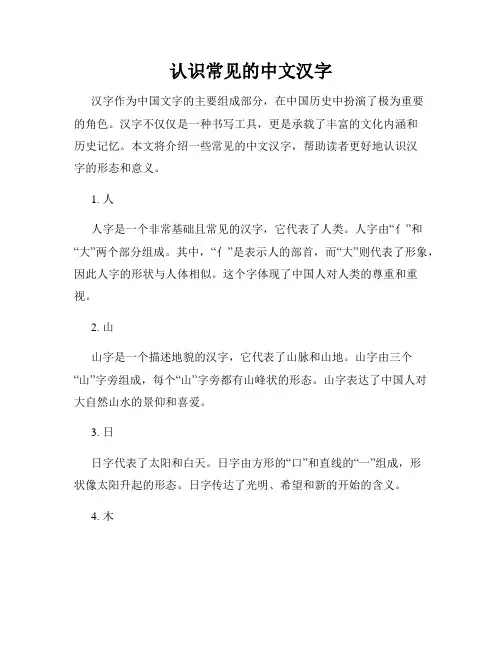 认识常见的中文汉字

汉字作为中国文字的主要组成部分，在中国历史中扮演了极为重要的角色。汉字不仅仅是一种书写工具，更是承载了丰富的文化内涵和历史记忆。本文将介绍一些常见的中文汉字，帮助读者更好地认识汉字的形态和意义。

1. 人

人字是一个非常基础且常见的汉字，它代表了人类。人字由“亻”和“大”两个部分组成。其中，“亻”是表示人的部首，而“大”则代表了形象，因此人字的形状与人体相似。这个字体现了中国人对人类的尊重和重视。

2. 山

山字是一个描述地貌的汉字，它代表了山脉和山地。山字由三个“山”字旁组成，每个“山”字旁都有山峰状的形态。山字表达了中国人对大自然山水的景仰和喜爱。

3. 日

日字代表了太阳和白天。日字由方形的“口”和直线的“一”组成，形状像太阳升起的形态。日字传达了光明、希望和新的开始的含义。

4. 木